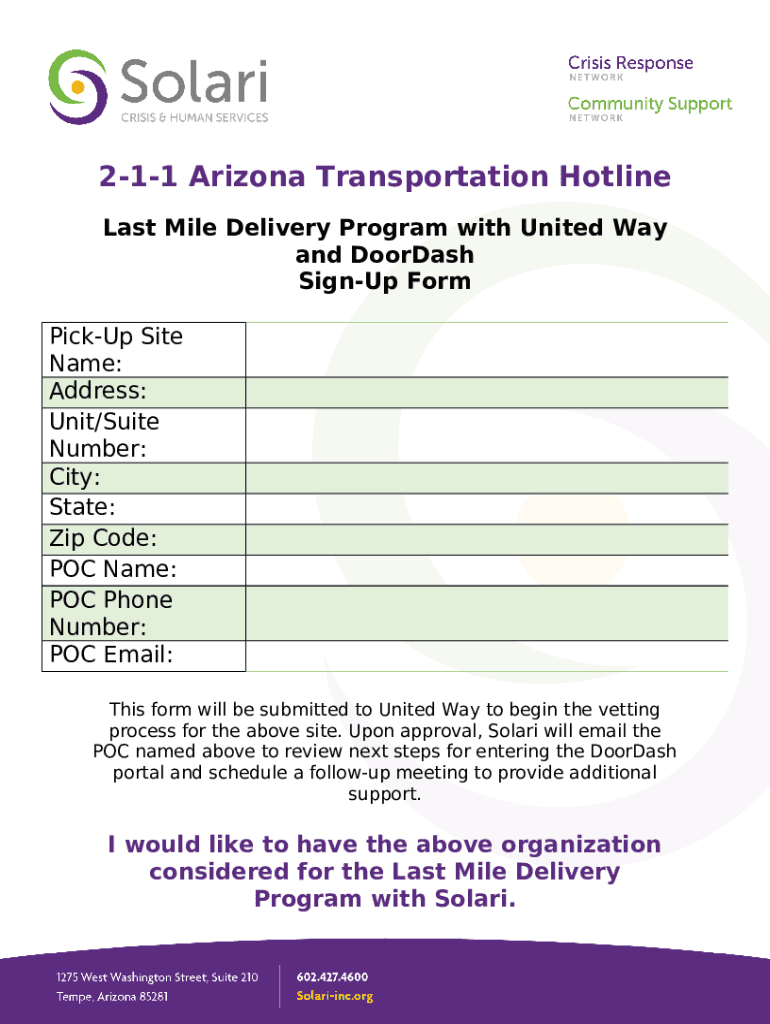 Solari
CRISIS & HUMAN SERVICES

Crisis Response
NETWORK

Community Support
NETWORK

2-1-1 Arizona Transportation Hotline

Last Mile Delivery Program with United Way and DoorDash
Sign-Up Form

| Pick-Up Site Name: | |
|---|---|
| Address: | |
| Unit/Suite Number: | |
| City: | |
| State: | |
| Zip Code: | |
| POC Name: | |
| POC Phone Number: | |
| POC Email: | |

This form will be submitted to United Way to begin the vetting process for the above site. Upon approval, Solari will email the POC named above to review next steps for entering the DoorDash portal and schedule a follow-up meeting to provide additional support.

I would like to have the above organization considered for the Last Mile Delivery Program with Solari.

1275 West Washington Street, Suite 210
Tempe, Arizona 85281

602.427.4600
Solari-inc.org